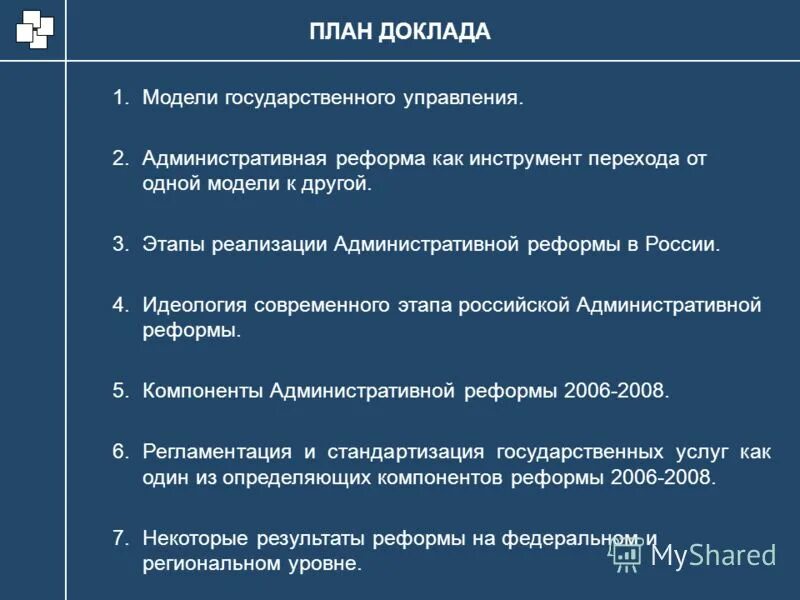 ПЛАН ДОКЛАДА

1. Модели государственного управления.

2. Административная реформа как инструмент перехода от одной модели к другой.

3. Этапы реализации Административной реформы в России.

4. Идеология современного этапа российской Административной реформы.

5. Компоненты Административной реформы 2006-2008.

6. Регламентация и стандартизация государственных услуг как один из определяющих компонентов реформы 2006-2008.

7. Некоторые результаты реформы на федеральном и региональном уровне.

MyShared